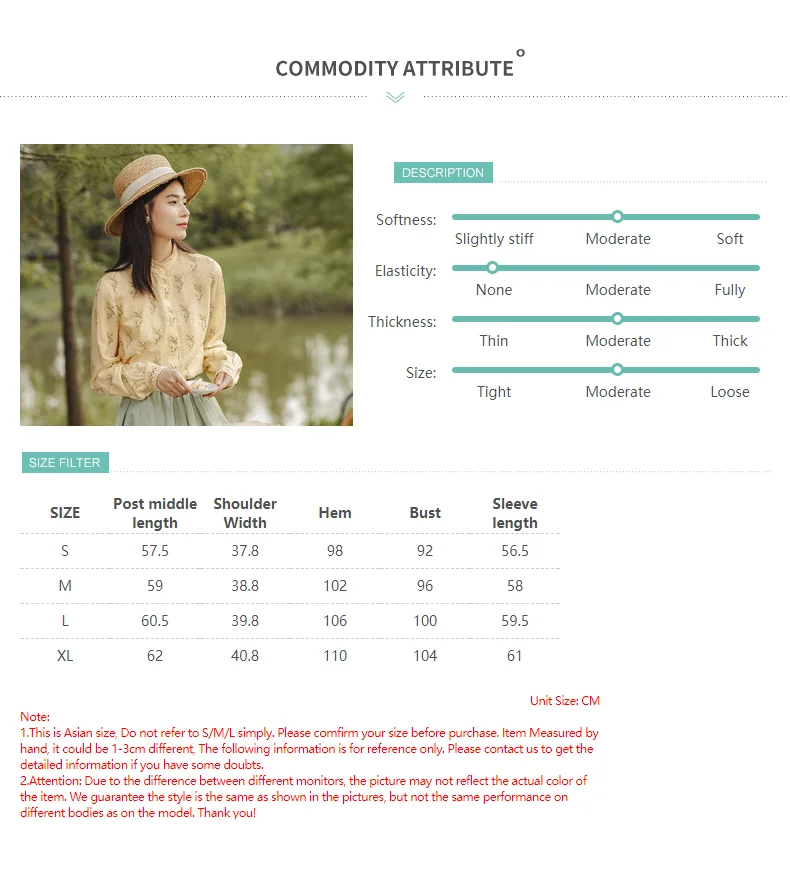 COMMODITY ATTRIBUTE

DESCRIPTION

Softness:
Slightly stiff Moderate Soft

Elasticity:
None Moderate Fully

Thickness:
Thin Moderate Thick

Size:
Tight Moderate Loose

SIZE FILTER

| SIZE | Post middle length | Shoulder Width | Hem | Bust | Sleeve length |
|---|---|---|---|---|---|
| S | 57.5 | 37.8 | 98 | 92 | 56.5 |
| M | 59 | 38.8 | 102 | 96 | 58 |
| L | 60.5 | 39.8 | 106 | 100 | 59.5 |
| XL | 62 | 40.8 | 110 | 104 | 61 |

Unit Size: CM

Note:
1.This is Asian size, Do not refer to S/M/L simply. Please comfirm your size before purchase. Item Measured by hand, it could be 1-3cm different, The following information is for reference only. Please contact us to get the detailed information if you have some doubts.
2.Attention: Due to the difference between different monitors, the picture may not reflect the actual color of the item. We guarantee the style is the same as shown in the pictures, but not the same performance on different bodies as on the model. Thank you!